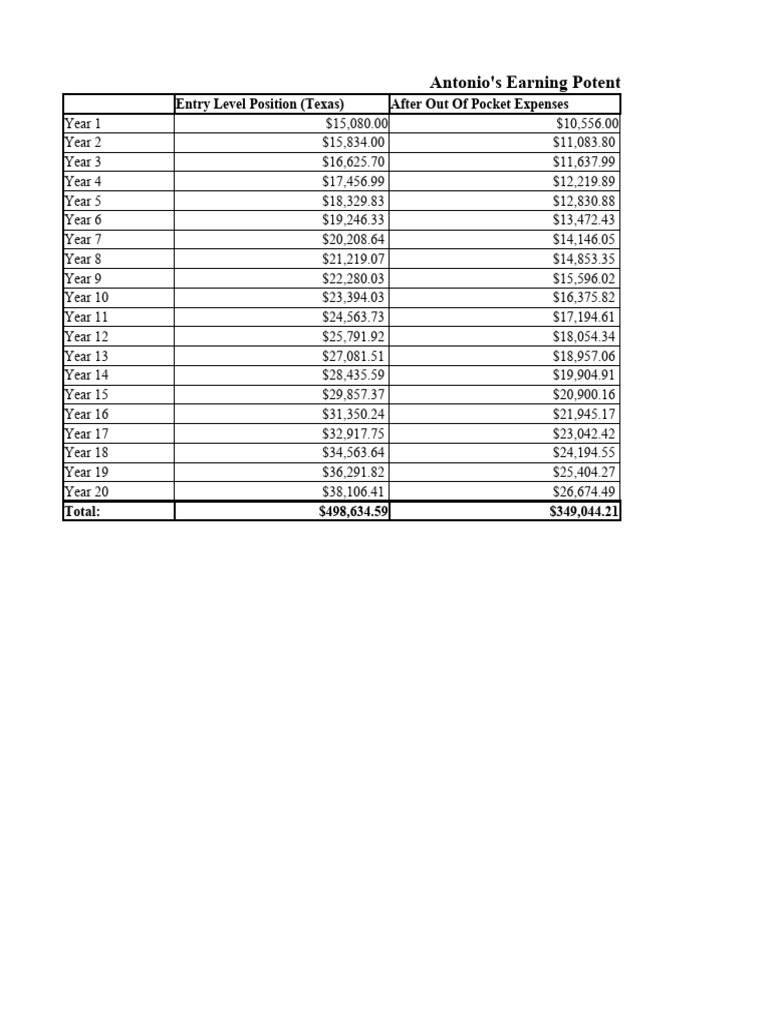 Antonio's Earning Potent

| | Entry Level Position (Texas) | After Out Of Pocket Expenses |
|---|---|---|
| Year 1 | $15,080.00 | $10,556.00 |
| Year 2 | $15,834.00 | $11,083.80 |
| Year 3 | $16,625.70 | $11,637.99 |
| Year 4 | $17,456.99 | $12,219.89 |
| Year 5 | $18,329.83 | $12,830.88 |
| Year 6 | $19,246.33 | $13,472.43 |
| Year 7 | $20,208.64 | $14,146.05 |
| Year 8 | $21,219.07 | $14,853.35 |
| Year 9 | $22,280.03 | $15,596.02 |
| Year 10 | $23,394.03 | $16,375.82 |
| Year 11 | $24,563.73 | $17,194.61 |
| Year 12 | $25,791.92 | $18,054.34 |
| Year 13 | $27,081.51 | $18,957.06 |
| Year 14 | $28,435.59 | $19,904.91 |
| Year 15 | $29,857.37 | $20,900.16 |
| Year 16 | $31,350.24 | $21,945.17 |
| Year 17 | $32,917.75 | $23,042.42 |
| Year 18 | $34,563.64 | $24,194.55 |
| Year 19 | $36,291.82 | $25,404.27 |
| Year 20 | $38,106.41 | $26,674.49 |
| Total: | $498,634.59 | $349,044.21 |